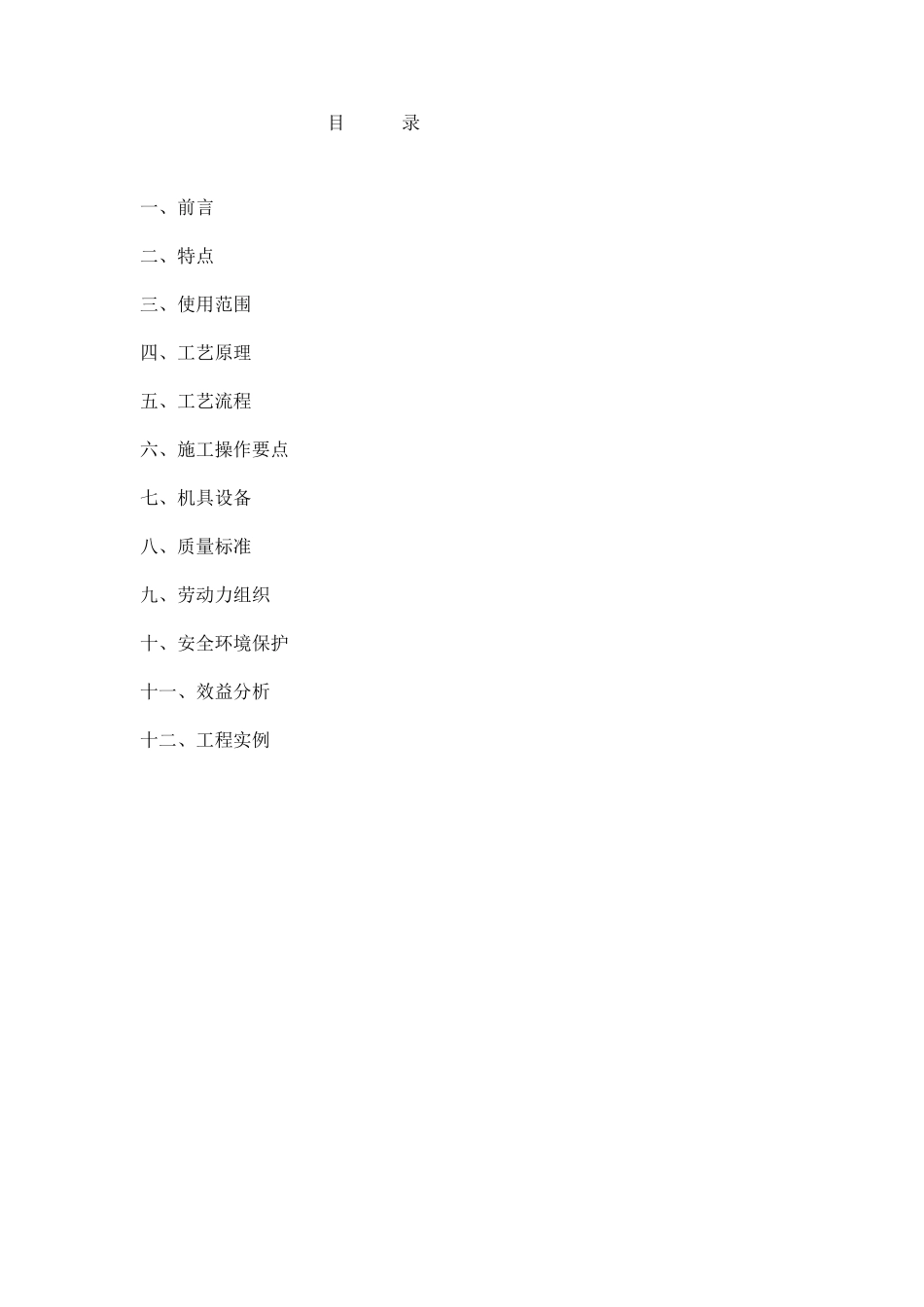 目　　录

一、前言

二、特点

三、使用范围

四、工艺原理

五、工艺流程

六、施工操作要点

七、机具设备

八、质量标准

九、劳动力组织

十、安全环境保护

十一、效益分析

十二、工程实例